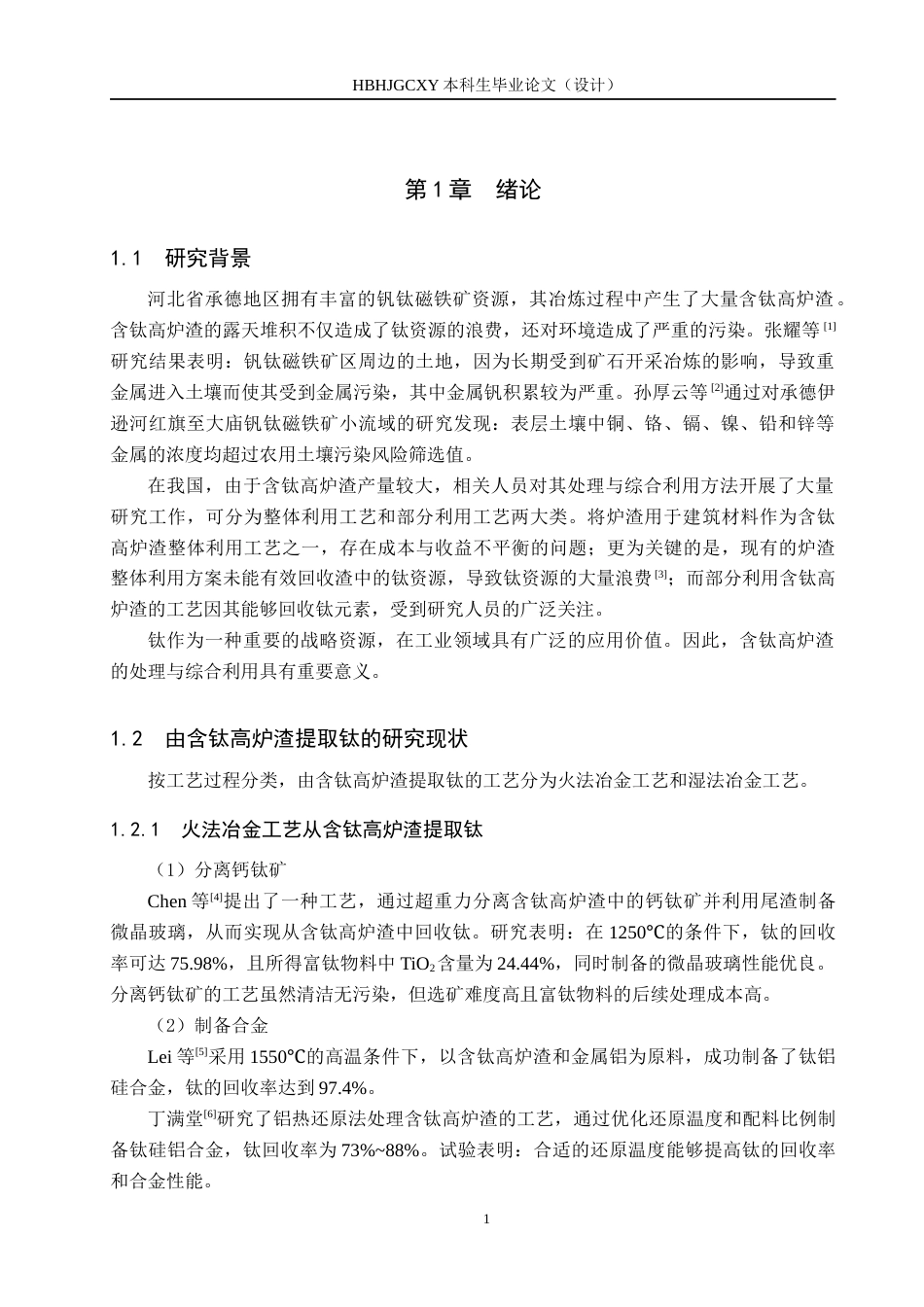 HBHJGCXY 本科生毕业论文（设计）

第 1 章　绪论

1.1　研究背景

河北省承德地区拥有丰富的钒钛磁铁矿资源，其冶炼过程中产生了大量含钛高炉渣。含钛高炉渣的露天堆积不仅造成了钛资源的浪费，还对环境造成了严重的污染。张耀等$^{[1]}$研究结果表明：钒钛磁铁矿区周边的土地，因为长期受到矿石开采冶炼的影响，导致重金属进入土壤而使其受到金属污染，其中金属钒积累较为严重。孙厚云等$^{[2]}$通过对承德伊逊河红旗至大庙钒钛磁铁矿小流域的研究发现：表层土壤中铜、铬、镉、镍、铅和锌等金属的浓度均超过农用土壤污染风险筛选值。

在我国，由于含钛高炉渣产量较大，相关人员对其处理与综合利用方法开展了大量研究工作，可分为整体利用工艺和部分利用工艺两大类。将炉渣用于建筑材料作为含钛高炉渣整体利用工艺之一，存在成本与收益不平衡的问题；更为关键的是，现有的炉渣整体利用方案未能有效回收渣中的钛资源，导致钛资源的大量浪费$^{[3]}$；而部分利用含钛高炉渣的工艺因其能够回收钛元素，受到研究人员的广泛关注。

钛作为一种重要的战略资源，在工业领域具有广泛的应用价值。因此，含钛高炉渣的处理与综合利用具有重要意义。

1.2　由含钛高炉渣提取钛的研究现状

按工艺过程分类，由含钛高炉渣提取钛的工艺分为火法冶金工艺和湿法冶金工艺。

1.2.1　火法冶金工艺从含钛高炉渣提取钛

（1）分离钙钛矿

Chen 等$^{[4]}$提出了一种工艺，通过超重力分离含钛高炉渣中的钙钛矿并利用尾渣制备微晶玻璃，从而实现从含钛高炉渣中回收钛。研究表明：在 1250℃的条件下，钛的回收率可达 75.98%，且所得富钛物料中 $TiO_2$ 含量为 24.44%，同时制备的微晶玻璃性能优良。分离钙钛矿的工艺虽然清洁无污染，但选矿难度高且富钛物料的后续处理成本高。

（2）制备合金

Lei 等$^{[5]}$采用 1550℃的高温条件下，以含钛高炉渣和金属铝为原料，成功制备了钛铝硅合金，钛的回收率达到 97.4%。

丁满堂$^{[6]}$研究了铝热还原法处理含钛高炉渣的工艺，通过优化还原温度和配料比例制备钛硅铝合金，钛回收率为 73%~88%。试验表明：合适的还原温度能够提高钛的回收率和合金性能。

1